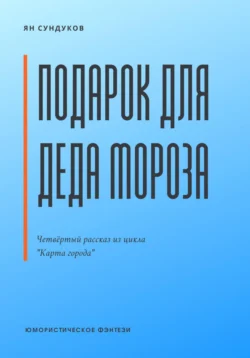 ЯН СУНДУКОВ

ПОДАРОК ДЛЯ ДЕДА МОРОЗА

Четвёртый рассказ из цикла "Карта города"

ЮМОРИСТИЧЕСКОЕ ФЭНТЕЗИ